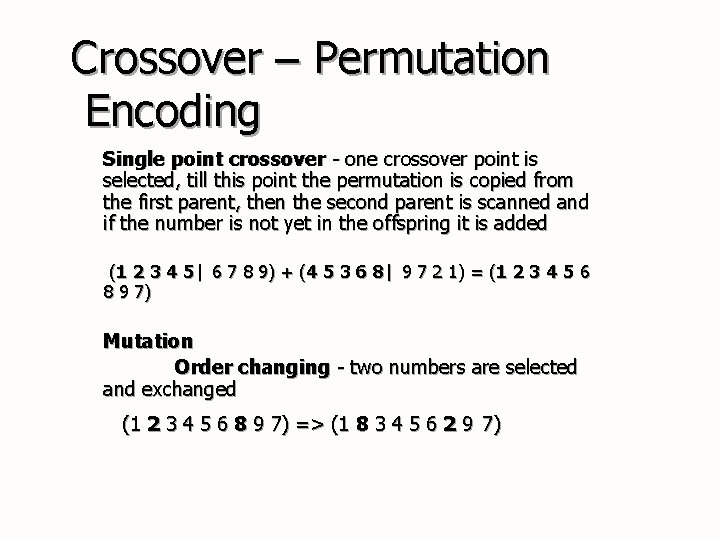 Crossover – Permutation Encoding

Single point crossover - one crossover point is selected, till this point the permutation is copied from the first parent, then the second parent is scanned and if the number is not yet in the offspring it is added

(1 2 3 4 5| 6 7 8 9) + (4 5 3 6 8| 9 7 2 1) = (1 2 3 4 5 6 8 9 7)

Mutation

Order changing - two numbers are selected and exchanged

(1 2 3 4 5 6 8 9 7) => (1 8 3 4 5 6 2 9 7)